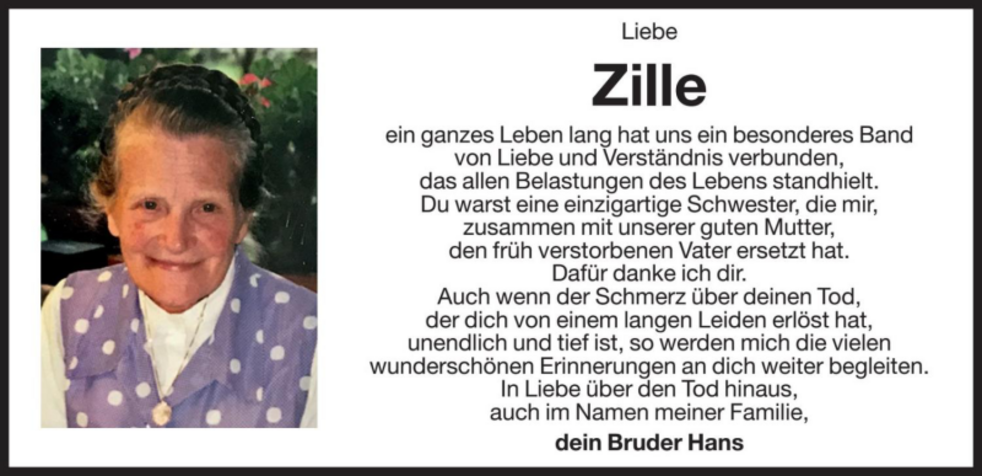 Liebe

Zille

ein ganzes Leben lang hat uns ein besonderes Band von Liebe und Verständnis verbunden, das allen Belastungen des Lebens standhielt. Du warst eine einzigartige Schwester, die mir, zusammen mit unserer guten Mutter, den früh verstorbenen Vater ersetzt hat. Dafür danke ich dir. Auch wenn der Schmerz über deinen Tod, der dich von einem langen Leiden erlöst hat, unendlich und tief ist, so werden mich die vielen wunderschönen Erinnerungen an dich weiter begleiten. In Liebe über den Tod hinaus, auch im Namen meiner Familie,

dein Bruder Hans